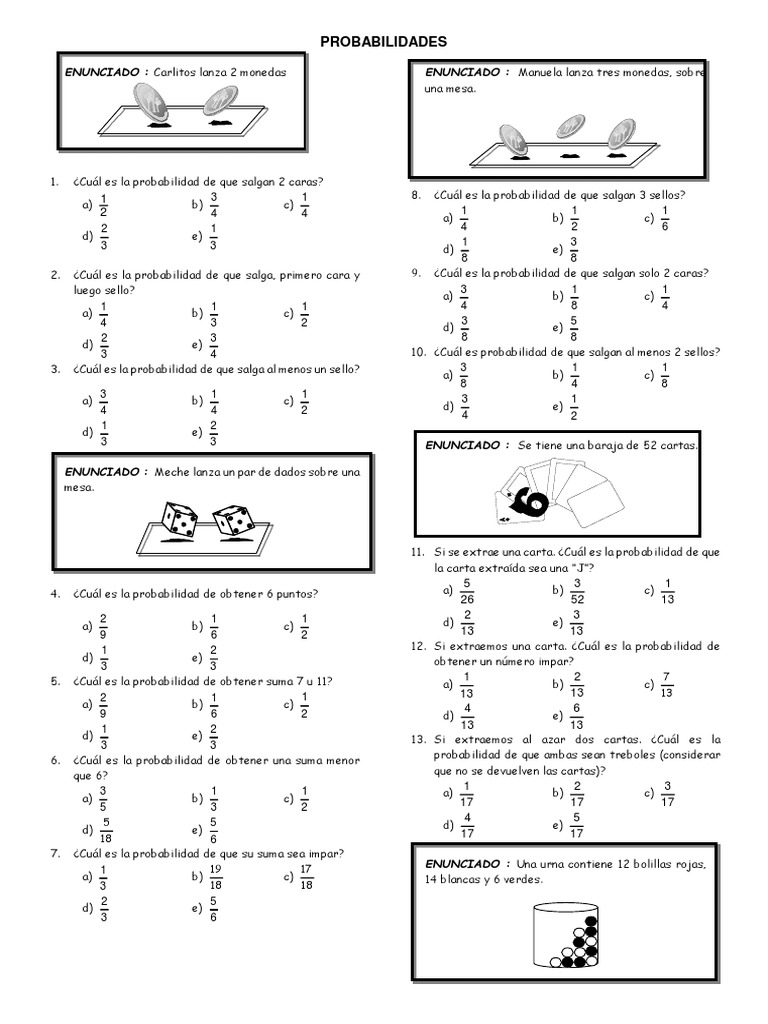 PROBABILIDADES

ENUNCIADO : Carlitos lanza 2 monedas

1. ¿Cuál es la probabilidad de que salgan 2 caras?
a) $\frac{1}{2}$ b) $\frac{3}{4}$ c) $\frac{1}{4}$
d) $\frac{2}{3}$ e) $\frac{1}{3}$

2. ¿Cuál es la probabilidad de que salga, primero cara y luego sello?
a) $\frac{1}{4}$ b) $\frac{1}{3}$ c) $\frac{1}{2}$
d) $\frac{2}{3}$ e) $\frac{3}{4}$

3. ¿Cuál es la probabilidad de que salga al menos un sello?
a) $\frac{3}{4}$ b) $\frac{1}{4}$ c) $\frac{1}{2}$
d) $\frac{1}{3}$ e) $\frac{2}{3}$

ENUNCIADO : Meche lanza un par de dados sobre una mesa.

4. ¿Cuál es la probabilidad de obtener 6 puntos?
a) $\frac{2}{9}$ b) $\frac{1}{6}$ c) $\frac{1}{2}$
d) $\frac{1}{3}$ e) $\frac{2}{3}$

5. ¿Cuál es la probabilidad de obtener suma 7 u 11?
a) $\frac{2}{9}$ b) $\frac{1}{6}$ c) $\frac{1}{2}$
d) $\frac{1}{3}$ e) $\frac{2}{3}$

6. ¿Cuál es la probabilidad de obtener una suma menor que 6?
a) $\frac{3}{5}$ b) $\frac{1}{3}$ c) $\frac{1}{2}$
d) $\frac{5}{18}$ e) $\frac{5}{6}$

7. ¿Cuál es la probabilidad de que su suma sea impar?
a) $\frac{1}{3}$ b) $\frac{19}{18}$ c) $\frac{17}{18}$
d) $\frac{2}{3}$ e) $\frac{5}{6}$

ENUNCIADO : Manuela lanza tres monedas, sobre una mesa.

8. ¿Cuál es la probabilidad de que salgan 3 sellos?
a) $\frac{1}{4}$ b) $\frac{1}{2}$ c) $\frac{1}{6}$
d) $\frac{1}{8}$ e) $\frac{3}{8}$

9. ¿Cuál es la probabilidad de que salgan solo 2 caras?
a) $\frac{3}{4}$ b) $\frac{1}{8}$ c) $\frac{1}{4}$
d) $\frac{3}{8}$ e) $\frac{5}{8}$

10. ¿Cuál es probabilidad de que salgan al menos 2 sellos?
a) $\frac{3}{8}$ b) $\frac{1}{4}$ c) $\frac{1}{8}$
d) $\frac{3}{4}$ e) $\frac{1}{2}$

ENUNCIADO : Se tiene una baraja de 52 cartas.

11. Si se extrae una carta. ¿Cuál es la probabilidad de que la carta extraída sea una "J"?
a) $\frac{5}{26}$ b) $\frac{3}{52}$ c) $\frac{1}{13}$
d) $\frac{2}{13}$ e) $\frac{3}{13}$

12. Si extraemos una carta. ¿Cuál es la probabilidad de obtener un número impar?
a) $\frac{1}{13}$ b) $\frac{2}{13}$ c) $\frac{7}{13}$
d) $\frac{4}{13}$ e) $\frac{6}{13}$

13. Si extraemos al azar dos cartas. ¿Cuál es la probabilidad de que ambas sean treboles (considerar que no se devuelven las cartas)?
a) $\frac{1}{17}$ b) $\frac{2}{17}$ c) $\frac{3}{17}$
d) $\frac{4}{17}$ e) $\frac{5}{17}$

ENUNCIADO : Una urna contiene 12 bolillas rojas, 14 blancas y 6 verdes.